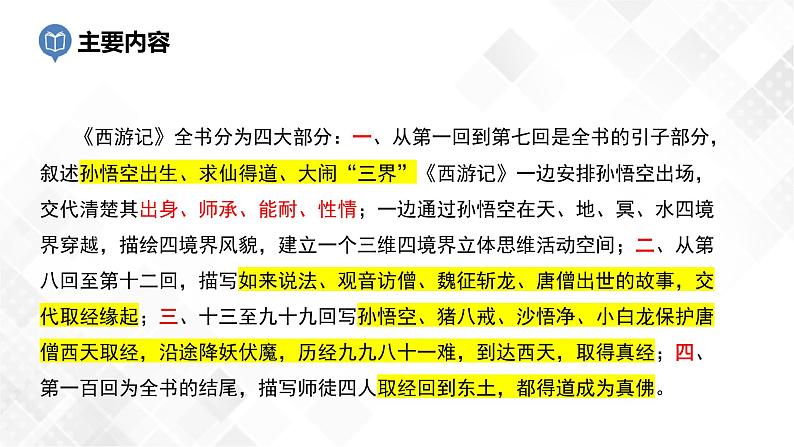 主要内容

《西游记》全书分为四大部分：一、从第一回到第七回是全书的引子部分，叙述孙悟空出生、求仙得道、大闹“三界”《西游记》一边安排孙悟空出场，交代清楚其出身、师承、能耐、性情；一边通过孙悟空在天、地、冥、水四境界穿越，描绘四境界风貌，建立一个三维四境界立体思维活动空间；二、从第八回至第十二回，描写如来说法、观音访僧、魏征斩龙、唐僧出世的故事，交代取经缘起；三、十三至九十九回写孙悟空、猪八戒、沙悟净、小白龙保护唐僧西天取经，沿途降妖伏魔，历经九九八十一难，到达西天，取得真经；四、第一百回为全书的结尾，描写师徒四人取经回到东土，都得道成为真佛。